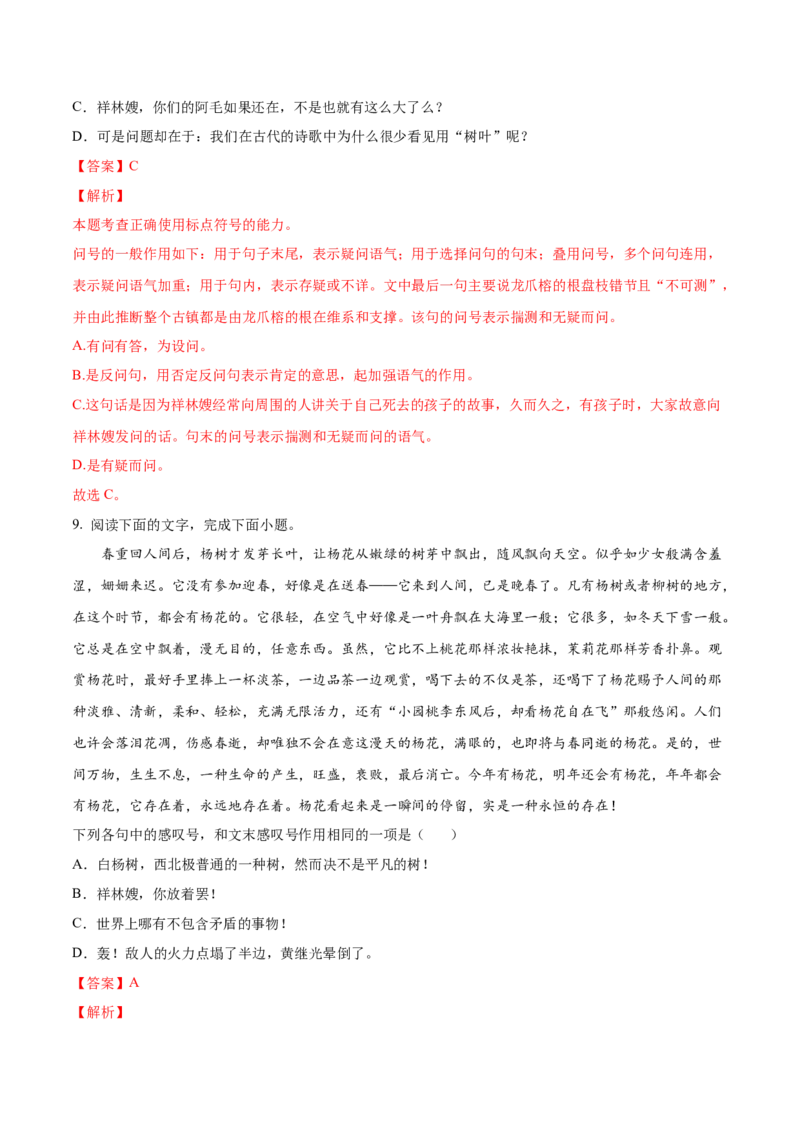 C．祥林嫂，你们的阿毛如果还在，不是也就有这么大了么？

D．可是问题却在于：我们在古代的诗歌中为什么很少看见用“树叶”呢？

【答案】C

【解析】

本题考查正确使用标点符号的能力。

问号的一般作用如下：用于句子末尾，表示疑问语气；用于选择问句的句末；叠用问号，多个问句连用，表示疑问语气加重；用于句内，表示存疑或不详。文中最后一句主要说龙爪榕的根盘枝错节且“不可测”，并由此推断整个古镇都是由龙爪榕的根在维系和支撑。该句的问号表示揣测和无疑而问。

A.有问有答，为设问。

B.是反问句，用否定反问句表示肯定的意思，起加强语气的作用。

C.这句话是因为祥林嫂经常向周围的人讲关于自己死去的孩子的故事，久而久之，有孩子时，大家故意向祥林嫂发问的话。句末的问号表示揣测和无疑而问的语气。

D.是有疑而问。

故选C。

9. 阅读下面的文字，完成下面小题。

春重回人间后，杨树才发芽长叶，让杨花从嫩绿的树芽中飘出，随风飘向天空。似乎如少女般满含羞涩，姗姗来迟。它没有参加迎春，好像是在送春——它来到人间，已是晚春了。凡有杨树或者柳树的地方，在这个时节，都会有杨花的。它很轻，在空气中好像是一叶舟飘在大海里一般；它很多，如冬天下雪一般。它总是在空中飘着，漫无目的，任意东西。虽然，它比不上桃花那样浓妆艳抹，茉莉花那样芳香扑鼻。观赏杨花时，最好手里捧上一杯淡茶，一边品茶一边观赏，喝下去的不仅是茶，还喝下了杨花赐予人间的那种淡雅、清新，柔和、轻松，充满无限活力，还有“小园桃李东风后，却看杨花自在飞”那般悠闲。人们也许会落泪花凋，伤感春逝，却唯独不会在意这漫天的杨花，满眼的，也即将与春同逝的杨花。是的，世间万物，生生不息，一种生命的产生，旺盛，衰败，最后消亡。今年有杨花，明年还会有杨花，年年都会有杨花，它存在着，永远地存在着。杨花看起来是一瞬间的停留，实是一种永恒的存在！

下列各句中的感叹号，和文末感叹号作用相同的一项是（　　）

A．白杨树，西北极普通的一种树，然而决不是平凡的树！

B．祥林嫂，你放着罢！

C．世界上哪有不包含矛盾的事物！

D．轰！敌人的火力点塌了半边，黄继光晕倒了。

【答案】A

【解析】